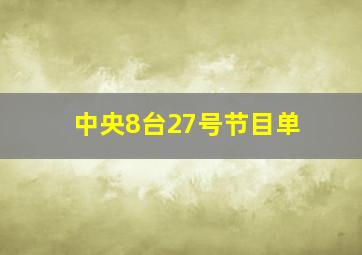 中央8台27号节目单